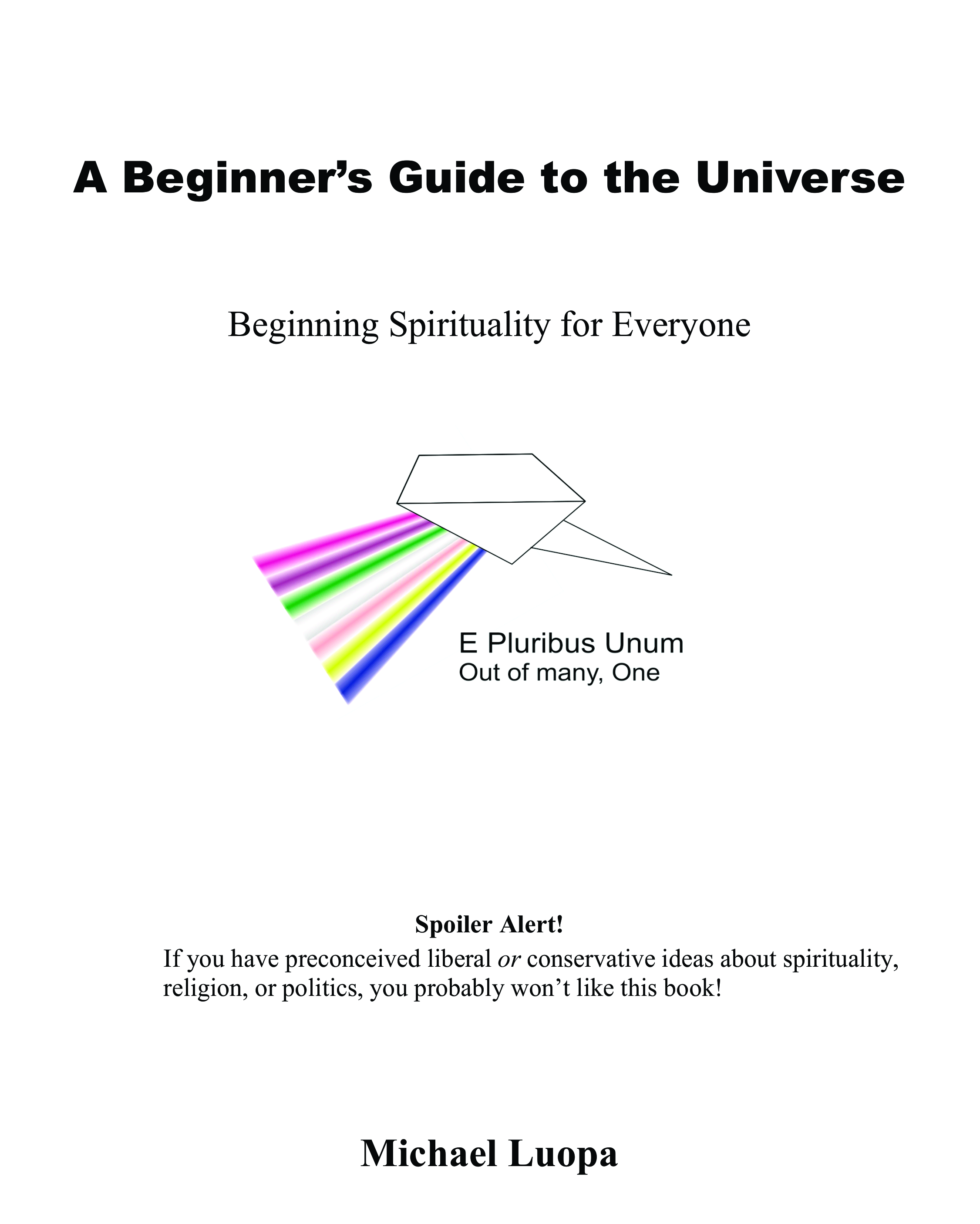 A Beginner's Guide to the Universe

Beginning Spirituality for Everyone

E Pluribus Unum
Out of many, One

Spoiler Alert!

If you have preconceived liberal or conservative ideas about spirituality, religion, or politics, you probably won't like this book!

Michael Luopa